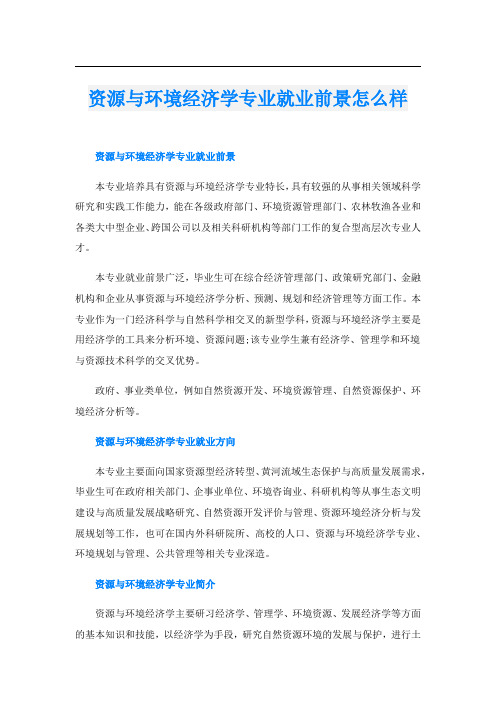 资源与环境经济学专业就业前景怎么样

资源与环境经济学专业就业前景

本专业培养具有资源与环境经济学专业特长，具有较强的从事相关领域科学研究和实践工作能力，能在各级政府部门、环境资源管理部门、农林牧渔各业和各类大中型企业、跨国公司以及相关科研机构等部门工作的复合型高层次专业人才。

本专业就业前景广泛，毕业生可在综合经济管理部门、政策研究部门、金融机构和企业从事资源与环境经济学分析、预测、规划和经济管理等方面工作。本专业作为一门经济科学与自然科学相交叉的新型学科，资源与环境经济学主要是用经济学的工具来分析环境、资源问题；该专业学生兼有经济学、管理学和环境与资源技术科学的交叉优势。

政府、事业类单位，例如自然资源开发、环境资源管理、自然资源保护、环境经济分析等。

资源与环境经济学专业就业方向

本专业主要面向国家资源型经济转型、黄河流域生态保护与高质量发展需求，毕业生可在政府相关部门、企事业单位、环境咨询业、科研机构等从事生态文明建设与高质量发展战略研究、自然资源开发评价与管理、资源环境经济分析与发展规划等工作，也可在国内外科研院所、高校的人口、资源与环境经济学专业、环境规划与管理、公共管理等相关专业深造。

资源与环境经济学专业简介

资源与环境经济学主要研习经济学、管理学、环境资源、发展经济学等方面的基本知识和技能，以经济学为手段，研究自然资源环境的发展与保护，进行土